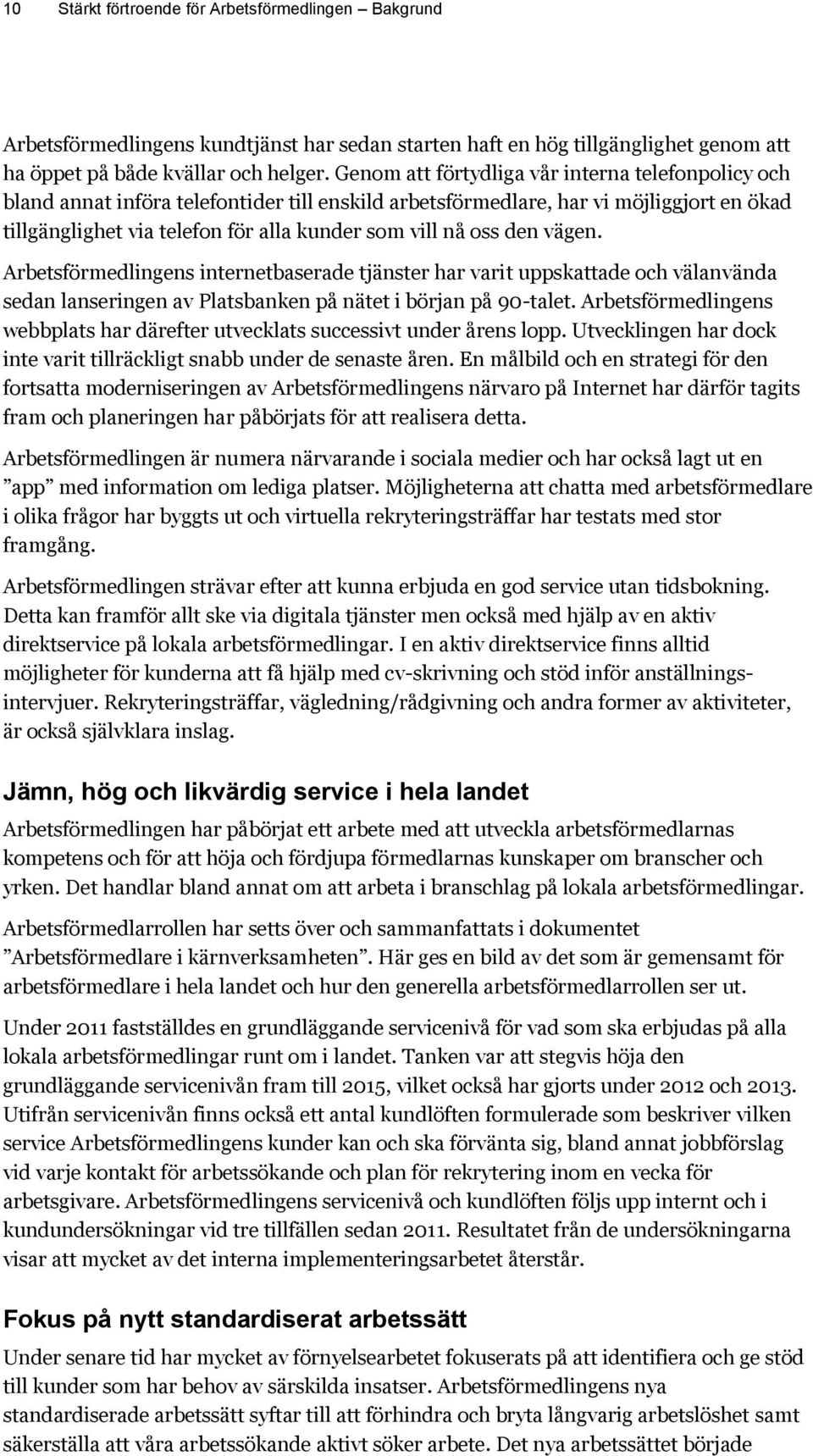 10 Stärkt förtroende för Arbetsförmedlingen – Bakgrund

Arbetsförmedlingens kundtjänst har sedan starten haft en hög tillgänglighet genom att ha öppet på både kvällar och helger. Genom att förtydliga vår interna telefonpolicy och bland annat införa telefontider till enskild arbetsförmedlare, har vi möjliggjort en ökad tillgänglighet via telefon för alla kunder som vill nå oss den vägen.

Arbetsförmedlingens internetbaserade tjänster har varit uppskattade och välanvända sedan lanseringen av Platsbanken på nätet i början på 90-talet. Arbetsförmedlingens webbplats har därefter utvecklats successivt under årens lopp. Utvecklingen har dock inte varit tillräckligt snabb under de senaste åren. En målbild och en strategi för den fortsatta moderniseringen av Arbetsförmedlingens närvaro på Internet har därför tagits fram och planeringen har påbörjats för att realisera detta.

Arbetsförmedlingen är numera närvarande i sociala medier och har också lagt ut en ”app” med information om lediga platser. Möjligheterna att chatta med arbetsförmedlare i olika frågor har byggts ut och virtuella rekryteringsträffar har testats med stor framgång.

Arbetsförmedlingen strävar efter att kunna erbjuda en god service utan tidsbokning. Detta kan framför allt ske via digitala tjänster men också med hjälp av en aktiv direktservice på lokala arbetsförmedlingar. I en aktiv direktservice finns alltid möjligheter för kunderna att få hjälp med cv-skrivning och stöd inför anställningsintervjuer. Rekryteringsträffar, vägledning/rådgivning och andra former av aktiviteter, är också självklara inslag.

Jämn, hög och likvärdig service i hela landet

Arbetsförmedlingen har påbörjat ett arbete med att utveckla arbetsförmedlarnas kompetens och för att höja och fördjupa förmedlarnas kunskaper om branscher och yrken. Det handlar bland annat om att arbeta i branschlag på lokala arbetsförmedlingar.

Arbetsförmedlarrollen har setts över och sammanfattats i dokumentet ”Arbetsförmedlare i kärnverksamheten”. Här ges en bild av det som är gemensamt för arbetsförmedlare i hela landet och hur den generella arbetsförmedlarrollen ser ut.

Under 2011 fastställdes en grundläggande servicenivå för vad som ska erbjudas på alla lokala arbetsförmedlingar runt om i landet. Tanken var att stegvis höja den grundläggande servicenivån fram till 2015, vilket också har gjorts under 2012 och 2013. Utifrån servicenivån finns också ett antal kundlöften formulerade som beskriver vilken service Arbetsförmedlingens kunder kan och ska förvänta sig, bland annat jobbförslag vid varje kontakt för arbetssökande och plan för rekrytering inom en vecka för arbetsgivare. Arbetsförmedlingens servicenivå och kundlöften följs upp internt och i kundundersökningar vid tre tillfällen sedan 2011. Resultatet från de undersökningarna visar att mycket av det interna implementeringsarbetet återstår.

Fokus på nytt standardiserat arbetssätt

Under senare tid har mycket av förnyelsearbetet fokuserats på att identifiera och ge stöd till kunder som har behov av särskilda insatser. Arbetsförmedlingens nya standardiserade arbetssätt syftar till att förhindra och bryta långvarig arbetslöshet samt säkerställa att våra arbetssökande aktivt söker arbete. Det nya arbetssättet började